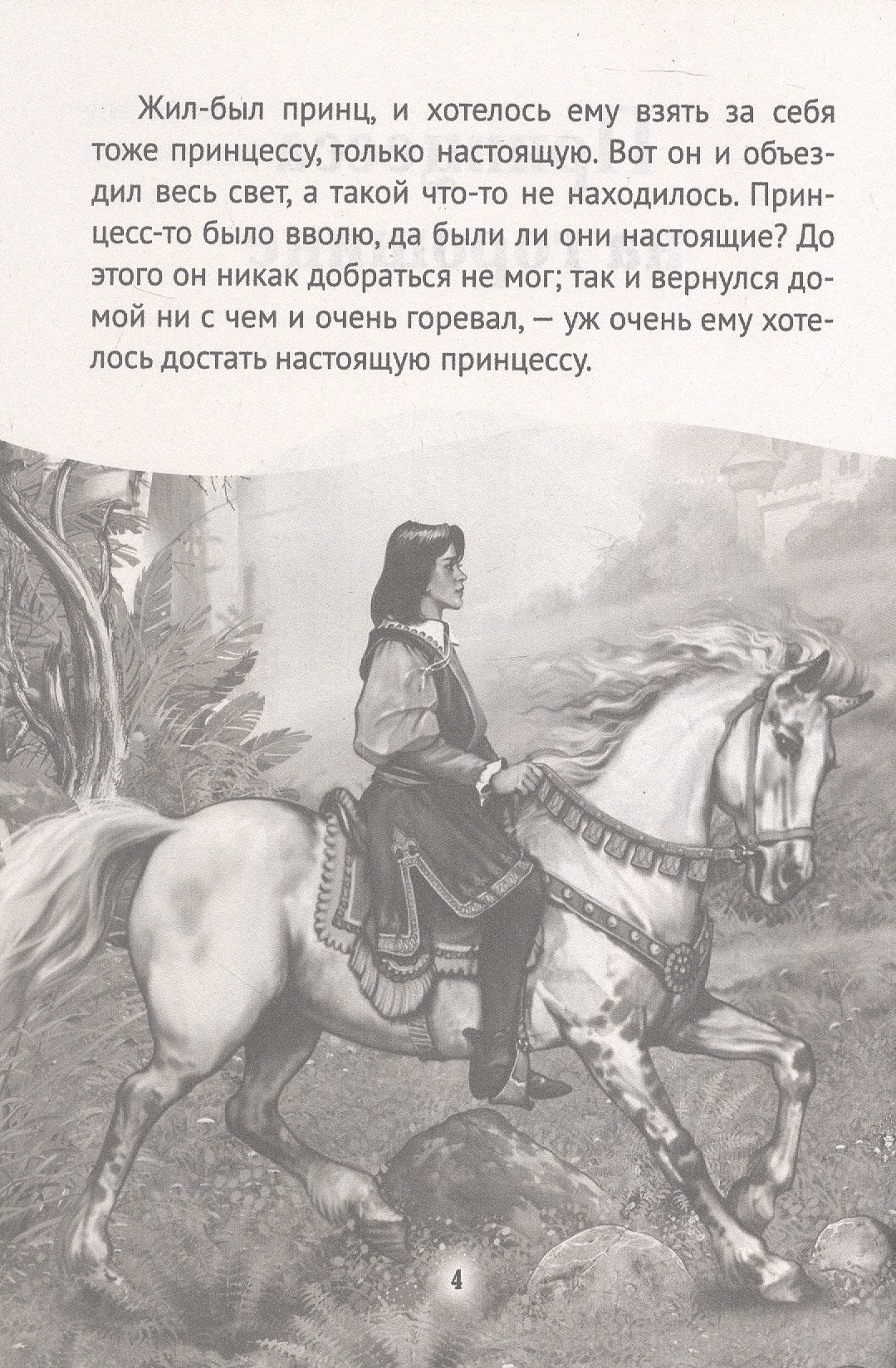 Жил-был принц, и хотелось ему взять за себя тоже принцессу, только настоящую. Вот он и объездил весь свет, а такой что-то не находилось. Принцесс-то было вволю, да были ли они настоящие? До этого он никак добраться не мог; так и вернулся домой ни с чем и очень горевал, — уж очень ему хотелось достать настоящую принцессу.

4